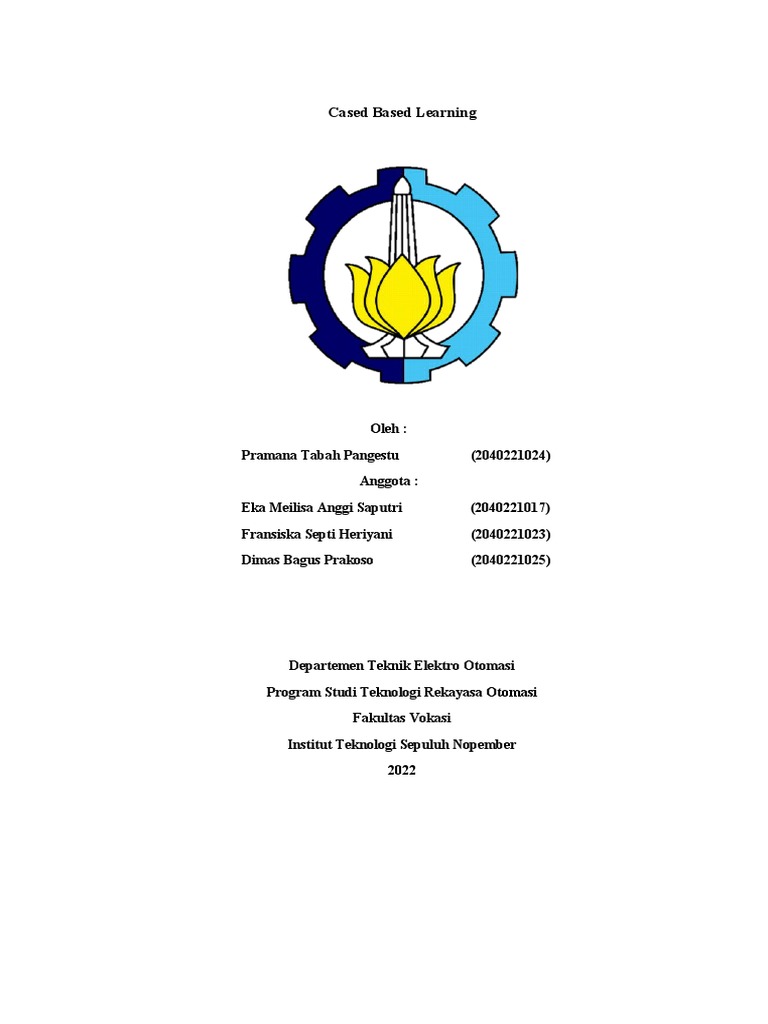 Cased Based Learning

Oleh :

Pramana Tabah Pangestu (2040221024)

Anggota :

Eka Meilisa Anggi Saputri (2040221017)

Fransiska Septi Heriyani (2040221023)

Dimas Bagus Prakoso (2040221025)

Departemen Teknik Elektro Otomasi

Program Studi Teknologi Rekayasa Otomasi

Fakultas Vokasi

Institut Teknologi Sepuluh Nopember

2022